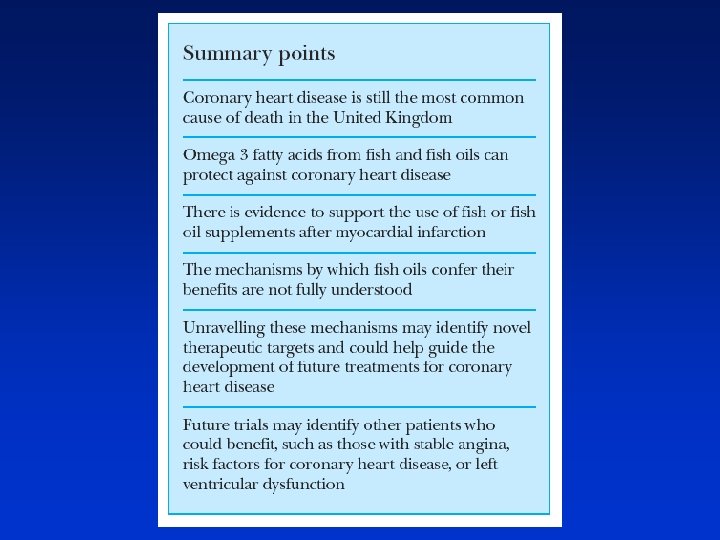 Summary points

Coronary heart disease is still the most common cause of death in the United Kingdom

Omega 3 fatty acids from fish and fish oils can protect against coronary heart disease

There is evidence to support the use of fish or fish oil supplements after myocardial infarction

The mechanisms by which fish oils confer their benefits are not fully understood

Unravelling these mechanisms may identify novel therapeutic targets and could help guide the development of future treatments for coronary heart disease

Future trials may identify other patients who could benefit, such as those with stable angina, risk factors for coronary heart disease, or left ventricular dysfunction